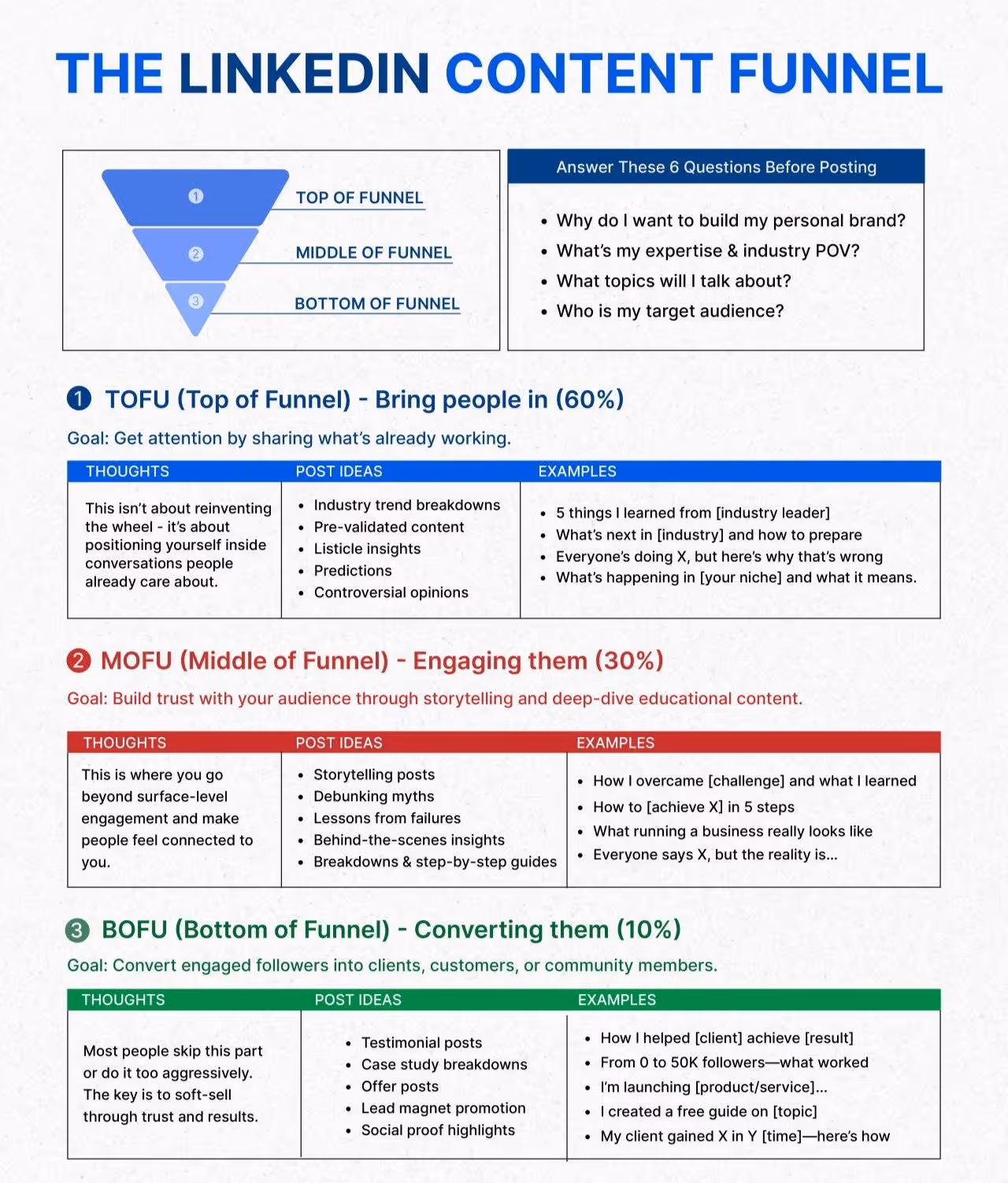 THE LINKEDIN CONTENT FUNNEL

1 TOP OF FUNNEL
2 MIDDLE OF FUNNEL
3 BOTTOM OF FUNNEL

Answer These 6 Questions Before Posting

- Why do I want to build my personal brand?
- What's my expertise & industry POV?
- What topics will I talk about?
- Who is my target audience?

1 TOFU (Top of Funnel) - Bring people in (60%)

Goal: Get attention by sharing what's already working.

| THOUGHTS | POST IDEAS | EXAMPLES |
|---|---|---|
| This isn't about reinventing the wheel - it's about positioning yourself inside conversations people already care about. | • Industry trend breakdowns • Pre-validated content • Listicle insights • Predictions • Controversial opinions | • 5 things I learned from [industry leader] • What's next in [industry] and how to prepare • Everyone's doing X, but here's why that's wrong • What's happening in [your niche] and what it means. |

2 MOFU (Middle of Funnel) - Engaging them (30%)

Goal: Build trust with your audience through storytelling and deep-dive educational content.

| THOUGHTS | POST IDEAS | EXAMPLES |
|---|---|---|
| This is where you go beyond surface-level engagement and make people feel connected to you. | • Storytelling posts • Debunking myths • Lessons from failures • Behind-the-scenes insights • Breakdowns & step-by-step guides | • How I overcame [challenge] and what I learned • How to [achieve X] in 5 steps • What running a business really looks like • Everyone says X, but the reality is... |

3 BOFU (Bottom of Funnel) - Converting them (10%)

Goal: Convert engaged followers into clients, customers, or community members.

| THOUGHTS | POST IDEAS | EXAMPLES |
|---|---|---|
| Most people skip this part or do it too aggressively. The key is to soft-sell through trust and results. | • Testimonial posts • Case study breakdowns • Offer posts • Lead magnet promotion • Social proof highlights | • How I helped [client] achieve [result] • From 0 to 50K followers—what worked • I'm launching [product/service]... • I created a free guide on [topic] • My client gained X in Y [time]—here's how |